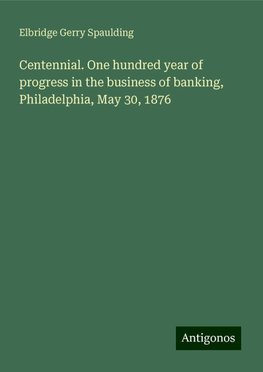 Elbridge Gerry Spaulding

Centennial. One hundred year of progress in the business of banking, Philadelphia, May 30, 1876

Antigonos